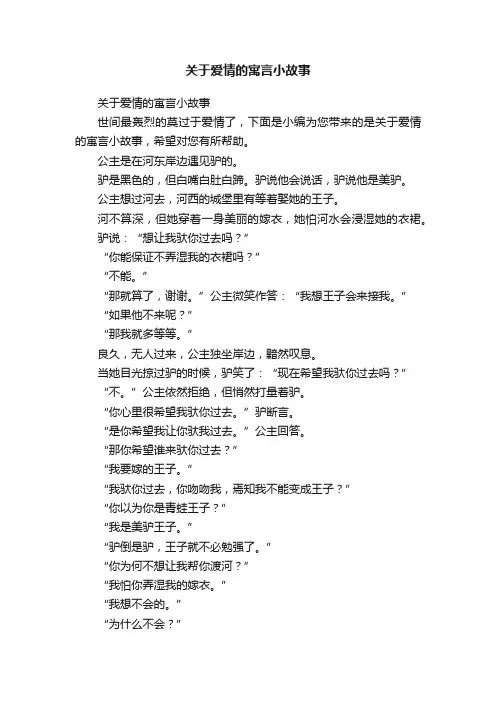 关于爱情的寓言小故事

关于爱情的寓言小故事

世间最轰烈的莫过于爱情了，下面是小编为您带来的是关于爱情的寓言小故事，希望对您有所帮助。

公主是在河东岸边遇见驴的。

驴是黑色的，但白嘴白肚白蹄。驴说他会说话，驴说他是美驴。

公主想过河去，河西的城堡里有等着娶她的王子。

河不算深，但她穿着一身美丽的嫁衣，她怕河水会浸湿她的衣裙。

驴说：“想让我驮你过去吗？”

“你能保证不弄湿我的衣裙吗？”

“不能。”

“那就算了，谢谢。”公主微笑作答：“我想王子会来接我。”

“如果他不来呢？”

“那我就多等等。”

良久，无人过来，公主独坐岸边，黯然叹息。

当她目光掠过驴的时候，驴笑了：“现在希望我驮你过去吗？”

“不。”公主依然拒绝，但悄然打量着驴。

“你心里很希望我驮你过去。”驴断言。

“是你希望我让你驮我过去。”公主回答。

“那你希望谁来驮你过去？”

“我要嫁的王子。”

“我驮你过去，你吻吻我，焉知我不能变成王子？”

“你以为你是青蛙王子？”

“我是美驴王子。”

“驴倒是驴，王子就不必勉强了。”

“你为何不想让我帮你渡河？”

“我怕你弄湿我的嫁衣。”

“我想不会的。”

“为什么不会？”